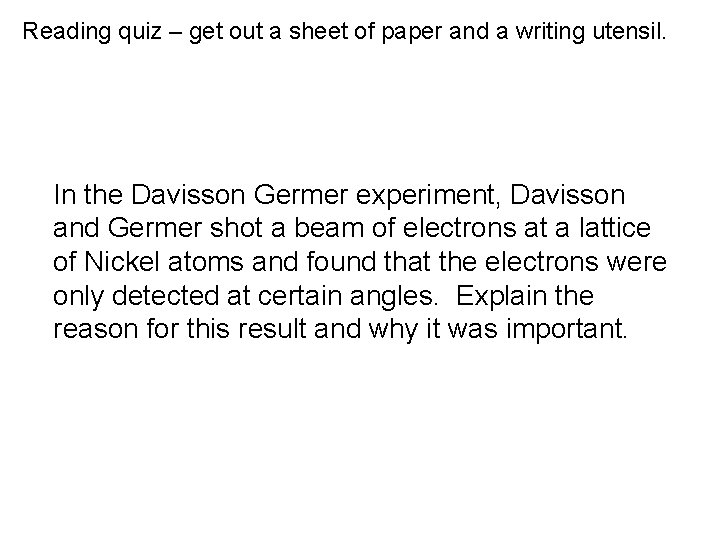 Reading quiz – get out a sheet of paper and a writing utensil.

In the Davisson Germer experiment, Davisson and Germer shot a beam of electrons at a lattice of Nickel atoms and found that the electrons were only detected at certain angles.  Explain the reason for this result and why it was important.